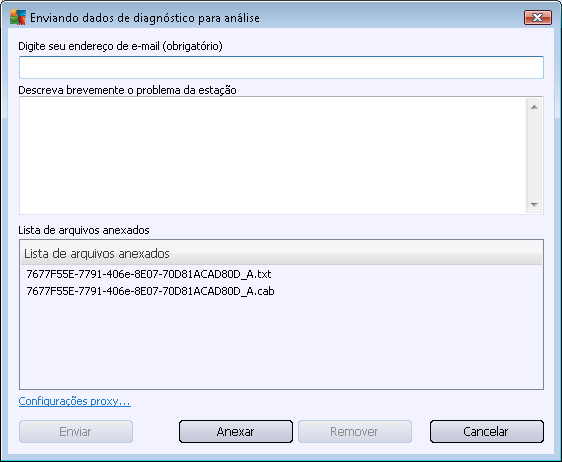 Enviando dados de diagnóstico para análise

Digite seu endereço de e-mail (obrigatório)

Descreva brevemente o problema da estação

Lista de arquivos anexados

Lista de arquivos anexados

7677F55E-7791-406e-8E07-70D81ACAD80D_A.txt
7677F55E-7791-406e-8E07-70D81ACAD80D_A.cab

Configurações proxy...

Enviar Anexar Remover Cancelar